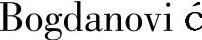 Bogdanovi ć